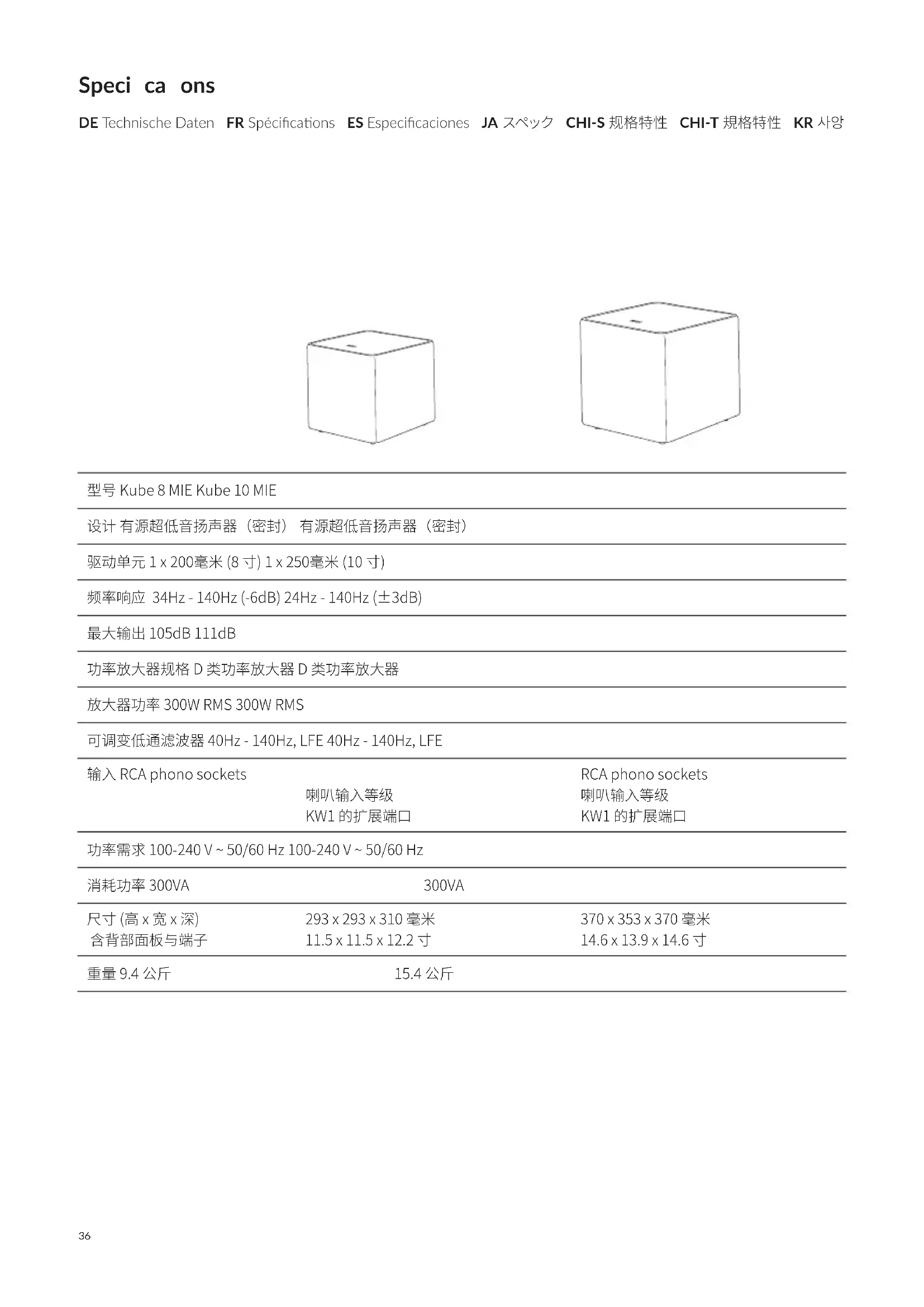 Speci ca ons

DE Technische Daten FR Spécifications ES Especificaciones JA スペック CHI-S 规格特性 CHI-T 規格特性 KR 사양

型号 Kube 8 MIE Kube 10 MIE

设计 有源超低音扬声器（密封） 有源超低音扬声器（密封）

驱动单元 1 x 200毫米 (8 寸) 1 x 250毫米 (10 寸)

频率响应 34Hz - 140Hz (-6dB) 24Hz - 140Hz (±3dB)

最大输出 105dB 111dB

功率放大器规格 D 类功率放大器 D 类功率放大器

放大器功率 300W RMS 300W RMS

可调变低通滤波器 40Hz - 140Hz, LFE 40Hz - 140Hz, LFE

输入 RCA phono sockets 喇叭输入等级 KW1 的扩展端口 RCA phono sockets 喇叭输入等级 KW1 的扩展端口

功率需求 100-240 V ~ 50/60 Hz 100-240 V ~ 50/60 Hz

消耗功率 300VA 300VA

尺寸 (高 x 宽 x 深) 含背部面板与端子 293 x 293 x 310 毫米 11.5 x 11.5 x 12.2 寸 370 x 353 x 370 毫米 14.6 x 13.9 x 14.6 寸

重量 9.4 公斤 15.4 公斤

36